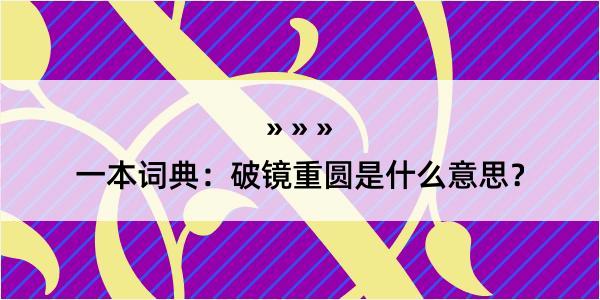 » » »

一本词典：破镜重圆是什么意思？